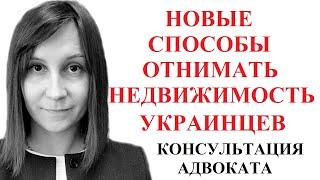 НОВЫЕ СПОСОБЫ ОТНИМАТЬ НЕДВИЖИМОСТЬ УКРАИНЦЕВ

КОНСУЛЬТАЦИЯ АДВОКАТА